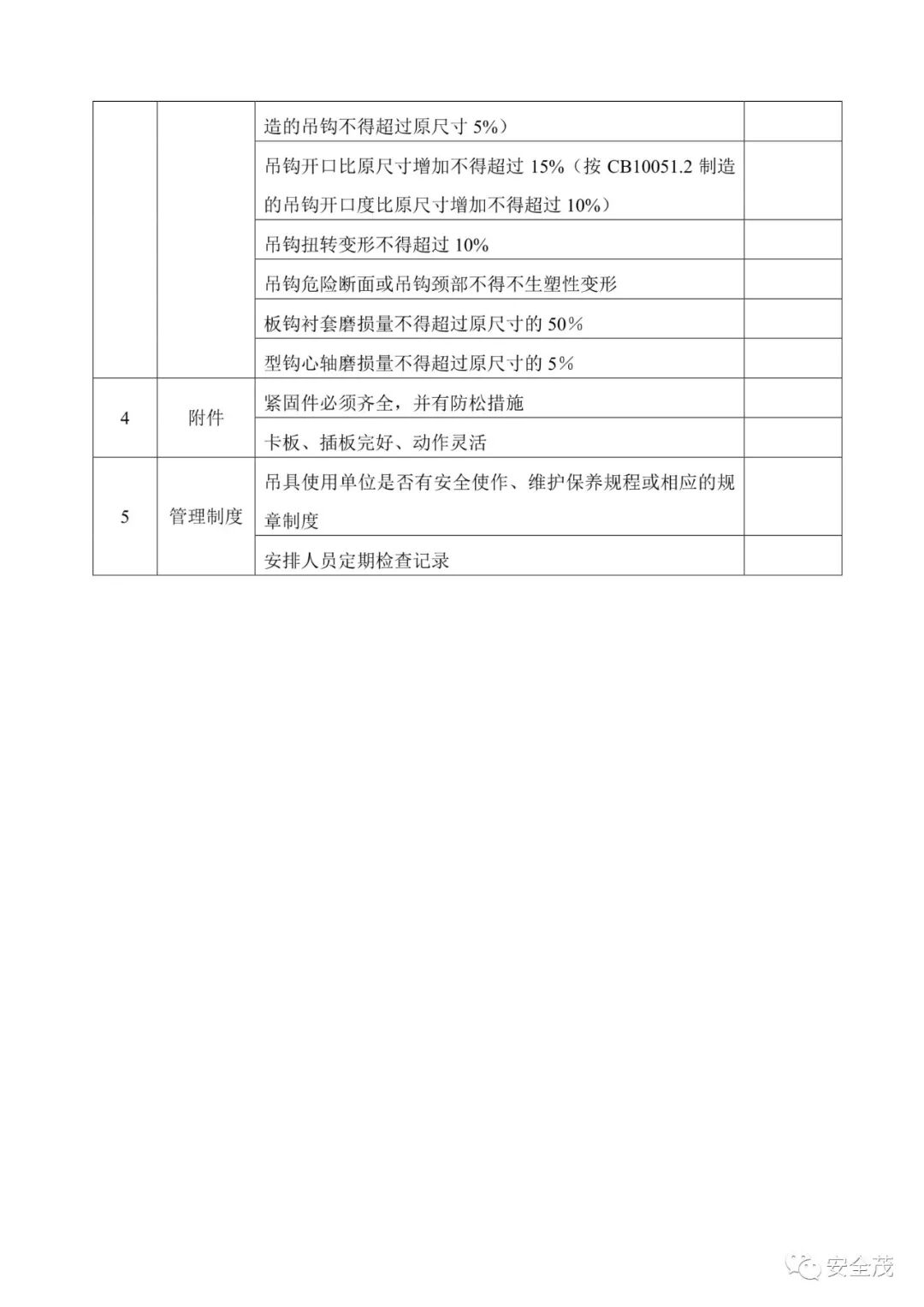 |  |  |  |  |
|---|---|---|---|
|  |  | 造的吊钩不得超过原尺寸 5%） |  |
|  |  | 吊钩开口比原尺寸增加不得超过 15%（按 CB10051.2 制造的吊钩开口度比原尺寸增加不得超过 10%） |  |
|  |  | 吊钩扭转变形不得超过 10% |  |
|  |  | 吊钩危险断面或吊钩颈部不得不生塑性变形 |  |
|  |  | 板钩衬套磨损量不得超过原尺寸的 50% |  |
|  |  | 型钩心轴磨损量不得超过原尺寸的 5% |  |
| 4 | 附件 | 紧固件必须齐全，并有防松措施 |  |
|  |  | 卡板、插板完好、动作灵活 |  |
| 5 | 管理制度 | 吊具使用单位是否有安全使作、维护保养规程或相应的规章制度 |  |
|  |  | 安排人员定期检查记录 |  |

安全茂